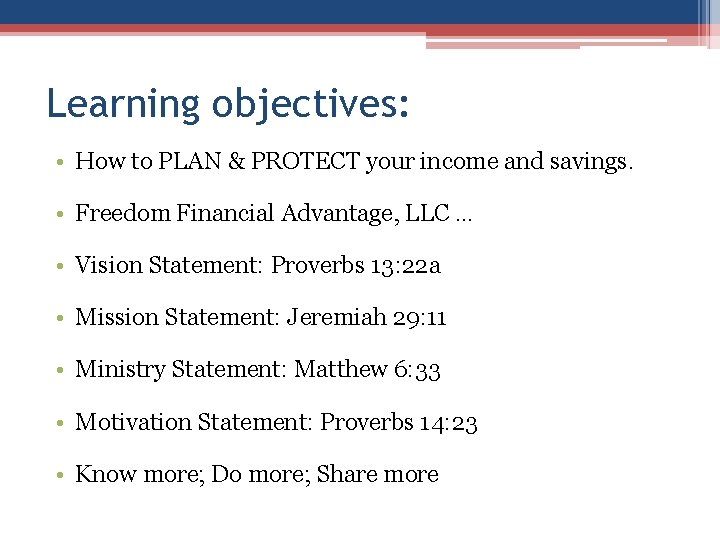 Learning objectives:

• How to PLAN & PROTECT your income and savings.

• Freedom Financial Advantage, LLC …

• Vision Statement: Proverbs 13:22a

• Mission Statement: Jeremiah 29:11

• Ministry Statement: Matthew 6:33

• Motivation Statement: Proverbs 14:23

• Know more; Do more; Share more